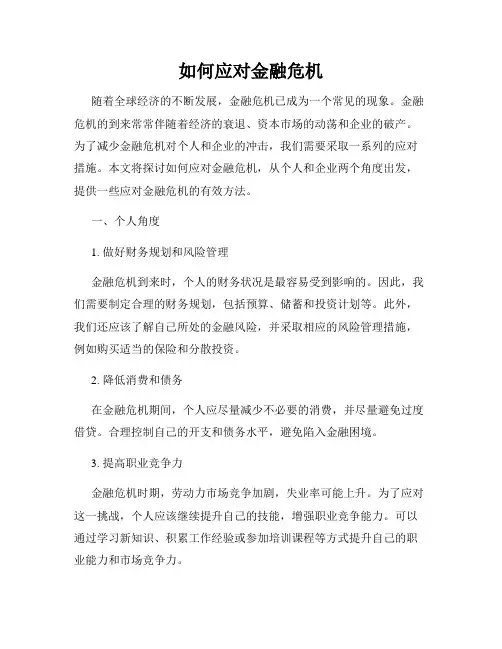 如何应对金融危机

随着全球经济的不断发展，金融危机已成为一个常见的现象。金融危机的到来常常伴随着经济的衰退、资本市场的动荡和企业的破产。为了减少金融危机对个人和企业的冲击，我们需要采取一系列的应对措施。本文将探讨如何应对金融危机，从个人和企业两个角度出发，提供一些应对金融危机的有效方法。

一、个人角度

1. 做好财务规划和风险管理

金融危机到来时，个人的财务状况是最容易受到影响的。因此，我们需要制定合理的财务规划，包括预算、储蓄和投资计划等。此外，我们还应该了解自己所处的金融风险，并采取相应的风险管理措施，例如购买适当的保险和分散投资。

2. 降低消费和债务

在金融危机期间，个人应尽量减少不必要的消费，并尽量避免过度借贷。合理控制自己的开支和债务水平，避免陷入金融困境。

3. 提高职业竞争力

金融危机时期，劳动力市场竞争加剧，失业率可能上升。为了应对这一挑战，个人应该继续提升自己的技能，增强职业竞争能力。可以通过学习新知识、积累工作经验或参加培训课程等方式提升自己的职业能力和市场竞争力。